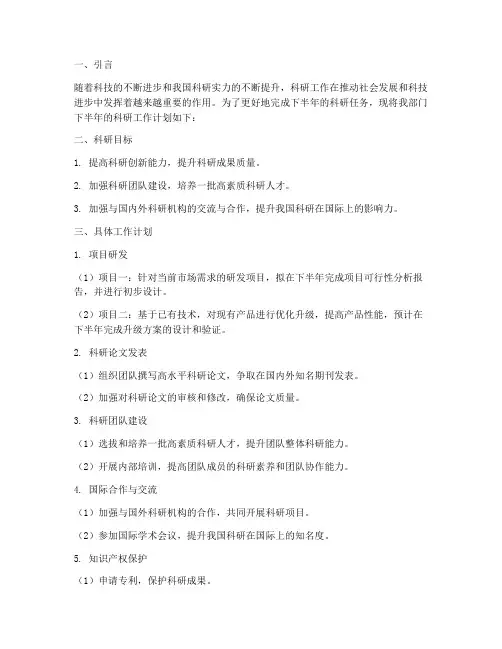 一、引言

随着科技的不断进步和我国科研实力的不断提升，科研工作在推动社会发展和科技进步中发挥着越来越重要的作用。为了更好地完成下半年的科研任务，现将我部门下半年的科研工作计划如下：

二、科研目标

1. 提高科研创新能力，提升科研成果质量。

2. 加强科研团队建设，培养一批高素质科研人才。

3. 加强与国内外科研机构的交流与合作，提升我国科研在国际上的影响力。

三、具体工作计划

1. 项目研发

（1）项目一：针对当前市场需求的研发项目，拟在下半年完成项目可行性分析报告，并进行初步设计。

（2）项目二：基于已有技术，对现有产品进行优化升级，提高产品性能，预计在下半年完成升级方案的设计和验证。

2. 科研论文发表

（1）组织团队撰写高水平科研论文，争取在国内外知名期刊发表。

（2）加强对科研论文的审核和修改，确保论文质量。

3. 科研团队建设

（1）选拔和培养一批高素质科研人才，提升团队整体科研能力。

（2）开展内部培训，提高团队成员的科研素养和团队协作能力。

4. 国际合作与交流

（1）加强与国外科研机构的合作，共同开展科研项目。

（2）参加国际学术会议，提升我国科研在国际上的知名度。

5. 知识产权保护

（1）申请专利，保护科研成果。